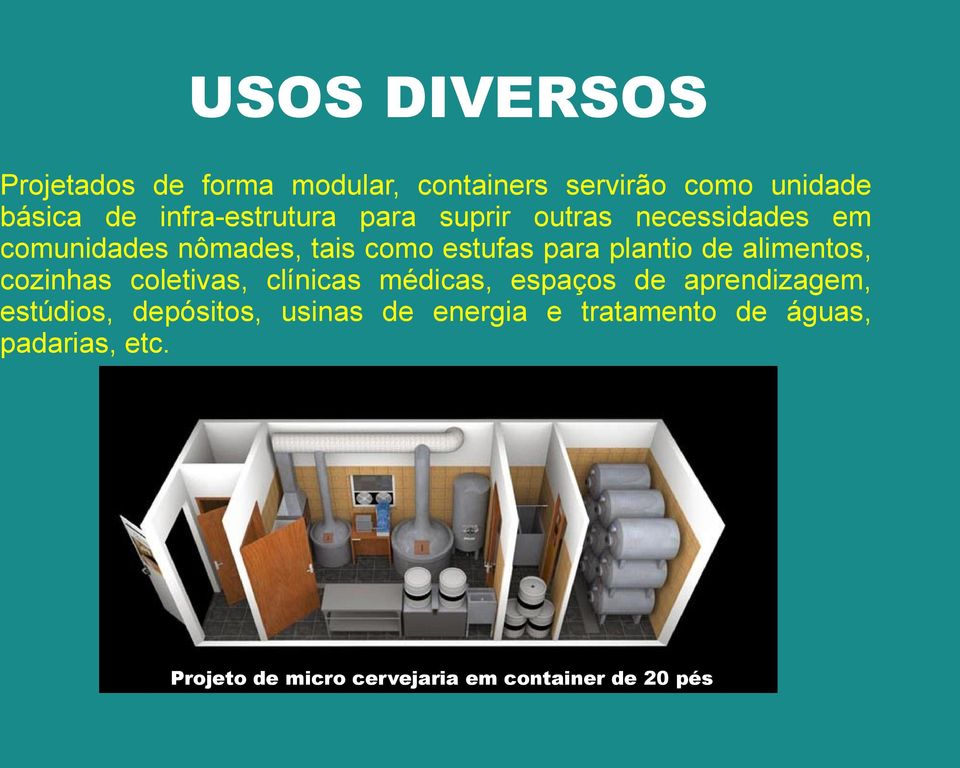 USOS DIVERSOS

Projetados de forma modular, containers servirão como unidade básica de infra-estrutura para suprir outras necessidades em comunidades nômades, tais como estufas para plantio de alimentos, cozinhas coletivas, clínicas médicas, espaços de aprendizagem, estúdios, depósitos, usinas de energia e tratamento de águas, padarias, etc.

Projeto de micro cervejaria em container de 20 pés